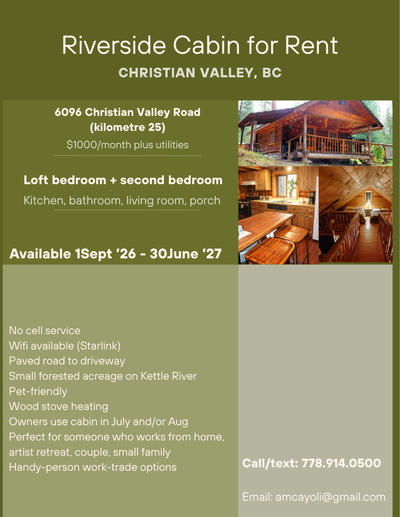 Riverside Cabin for Rent

CHRISTIAN VALLEY, BC

6096 Christian Valley Road
(kilometre 25)

$1000/month plus utilities

Loft bedroom + second bedroom

Kitchen, bathroom, living room, porch

Available 1Sept '26 - 30June '27

No cell service
Wifi available (Starlink)
Paved road to driveway
Small forested acreage on Kettle River
Pet-friendly
Wood stove heating
Owners use cabin in July and/or Aug
Perfect for someone who works from home, artist retreat, couple, small family
Handy-person work-trade options

Call/text: 778.914.0500

Email: amcayoli@gmail.com